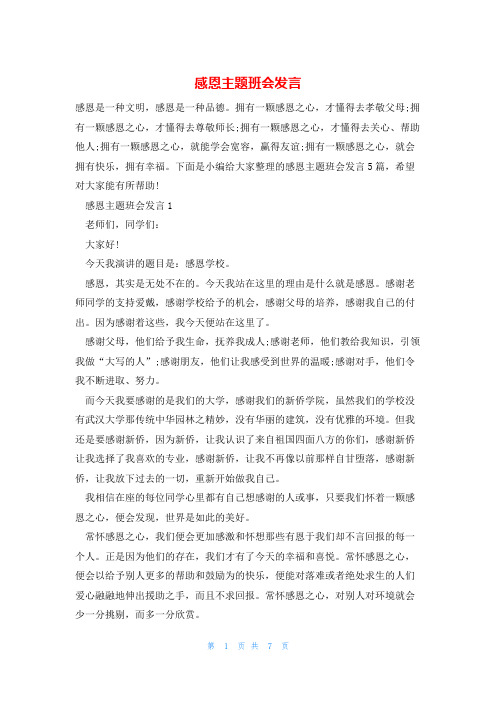 感恩主题班会发言

感恩是一种文明，感恩是一种品德。拥有一颗感恩之心，才懂得去孝敬父母;拥有一颗感恩之心，才懂得去尊敬师长;拥有一颗感恩之心，才懂得去关心、帮助他人;拥有一颗感恩之心，就能学会宽容，赢得友谊;拥有一颗感恩之心，就会拥有快乐，拥有幸福。下面是小编给大家整理的感恩主题班会发言5篇，希望对大家能有所帮助!

感恩主题班会发言1

老师们，同学们:

大家好!

今天我演讲的题目是：感恩学校。

感恩，其实是无处不在的。今天我站在这里的理由是什么就是感恩。感谢老师同学的支持爱戴，感谢学校给予的机会，感谢父母的培养，感谢我自己的付出。因为感谢着这些，我今天便站在这里了。

感谢父母，他们给予我生命，抚养我成人;感谢老师，他们教给我知识，引领我做“大写的人”;感谢朋友，他们让我感受到世界的温暖;感谢对手，他们令我不断进取、努力。

而今天我要感谢的是我们的大学，感谢我们的新侨学院，虽然我们的学校没有武汉大学那传统中华园林之精妙，没有华丽的建筑，没有优雅的环境。但我还是要感谢新侨，因为新侨，让我认识了来自祖国四面八方的你们，感谢新侨让我选择了我喜欢的专业，感谢新侨，让我不再像以前那样自甘堕落，感谢新侨，让我放下过去的一切，重新开始做我自己。

我相信在座的每位同学心里都有自己想感谢的人或事，只要我们怀着一颗感恩之心，便会发现，世界是如此的美好。

常怀感恩之心，我们便会更加感激和怀想那些有恩于我们却不言回报的每一个人。正是因为他们的存在，我们才有了今天的幸福和喜悦。常怀感恩之心，便会以给予别人更多的帮助和鼓励为的快乐，便能对落难或者绝处求生的人们爱心融融地伸出援助之手，而且不求回报。常怀感恩之心，对别人对环境就会少一分挑剔，而多一分欣赏。

第 1 页 共 7 页